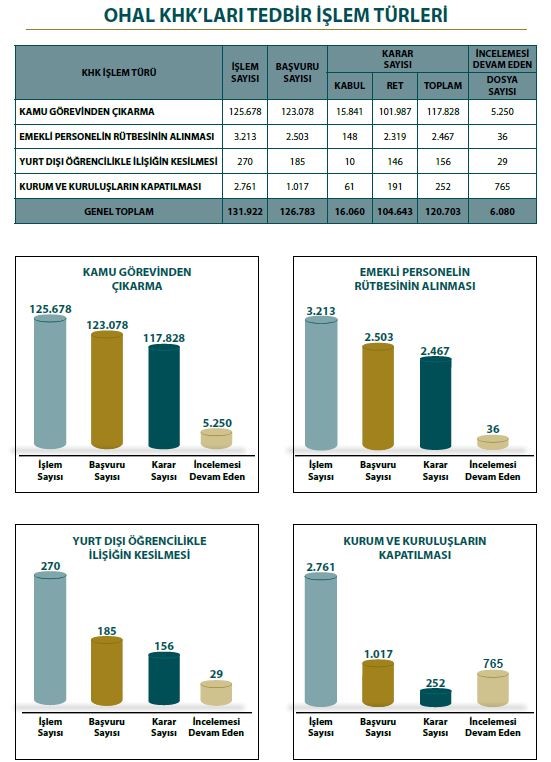 OHAL KHK'LARI TEDBİR İŞLEM TÜRLERİ

| KHK İŞLEM TÜRÜ | İŞLEM SAYISI | BAŞVURU SAYISI | KARAR SAYISI KABUL | KARAR SAYISI RET | KARAR SAYISI TOPLAM | İNCELEMESİ DEVAM EDEN DOSYA SAYISI |
|---|---|---|---|---|---|---|
| KAMU GÖREVİNDEN ÇIKARMA | 125.678 | 123.078 | 15.841 | 101.987 | 117.828 | 5.250 |
| EMEKLİ PERSONELİN RÜTBESİNİN ALINMASI | 3.213 | 2.503 | 148 | 2.319 | 2.467 | 36 |
| YURT DIŞI ÖĞRENCİLİKLE İLİŞİĞİN KESİLMESİ | 270 | 185 | 10 | 146 | 156 | 29 |
| KURUM VE KURULUŞLARIN KAPATILMASI | 2.761 | 1.017 | 61 | 191 | 252 | 765 |
| GENEL TOPLAM | 131.922 | 126.783 | 16.060 | 104.643 | 120.703 | 6.080 |

KAMU GÖREVİNDEN ÇIKARMA
125.678 123.078 117.828 5.250
İşlem Sayısı Başvuru Sayısı Karar Sayısı İncelemesi Devam Eden

EMEKLİ PERSONELİN RÜTBESİNİN ALINMASI
3.213 2.503 2.467 36
İşlem Sayısı Başvuru Sayısı Karar Sayısı İncelemesi Devam Eden

YURT DIŞI ÖĞRENCİLİKLE İLİŞİĞİN KESİLMESİ
270 185 156 29
İşlem Sayısı Başvuru Sayısı Karar Sayısı İncelemesi Devam Eden

KURUM VE KURULUŞLARIN KAPATILMASI
2.761 1.017 252 765
İşlem Sayısı Başvuru Sayısı Karar Sayısı İncelemesi Devam Eden